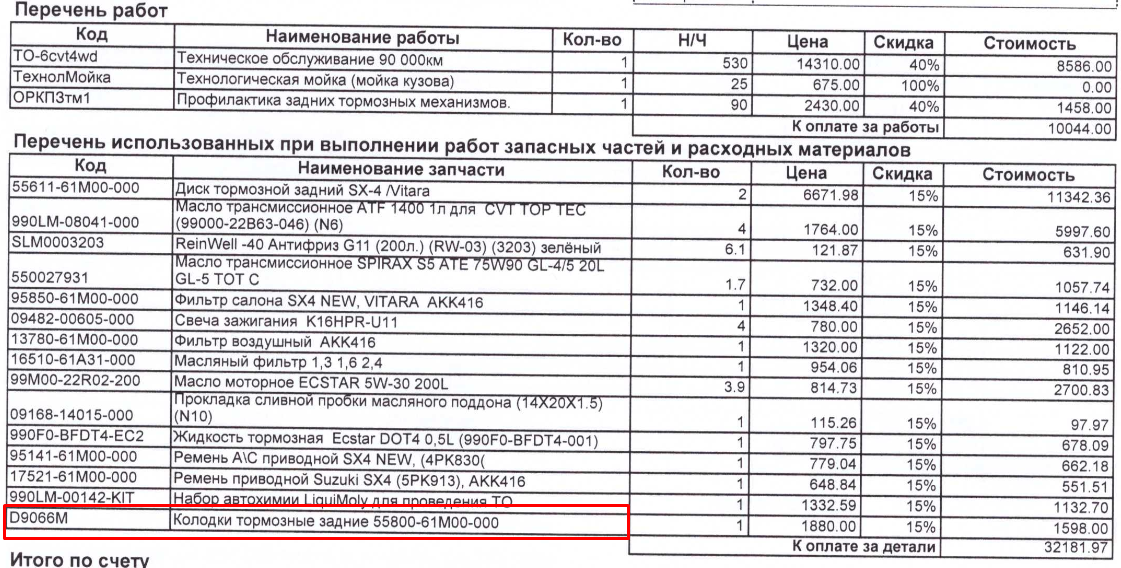 Перечень работ

| Код | Наименование работы | Кол-во | Н/Ч | Цена | Скидка | Стоимость |
|---|---|---|---|---|---|---|
| ТО-6cvt4wd | Техническое обслуживание 90 000км | 1 | 530 | 14310.00 | 40% | 8586.00 |
| ТехнолМойка | Технологическая мойка (мойка кузова) | 1 | 25 | 675.00 | 100% | 0.00 |
| ОРКПЗтм1 | Профилактика задних тормозных механизмов. | 1 | 90 | 2430.00 | 40% | 1458.00 |
| | | | | К оплате за работы | | 10044.00 |

Перечень использованных при выполнении работ запасных частей и расходных материалов

| Код | Наименование запчасти | Кол-во | Цена | Скидка | Стоимость |
|---|---|---|---|---|---|
| 55611-61M00-000 | Диск тормозной задний SX-4 /Vitara | 2 | 6671.98 | 15% | 11342.36 |
| 990LM-08041-000 | Масло трансмиссионное ATF 1400 1л для CVT TOP TEC (99000-22B63-046) (N6) | 4 | 1764.00 | 15% | 5997.60 |
| SLM0003203 | ReinWell -40 Антифриз G11 (200л.) (RW-03) (3203) зелёный | 6.1 | 121.87 | 15% | 631.90 |
| 550027931 | Масло трансмиссионное SPIRAX S5 ATE 75W90 GL-4/5 20L GL-5 TOT C | 1.7 | 732.00 | 15% | 1057.74 |
| 95850-61M00-000 | Фильтр салона SX4 NEW, VITARA AKK416 | 1 | 1348.40 | 15% | 1146.14 |
| 09482-00605-000 | Свеча зажигания K16HPR-U11 | 4 | 780.00 | 15% | 2652.00 |
| 13780-61M00-000 | Фильтр воздушный AKK416 | 1 | 1320.00 | 15% | 1122.00 |
| 16510-61A31-000 | Масляный фильтр 1,3 1,6 2,4 | 1 | 954.06 | 15% | 810.95 |
| 99M00-22R02-200 | Масло моторное ECSTAR 5W-30 200L | 3.9 | 814.73 | 15% | 2700.83 |
| 09168-14015-000 | Прокладка сливной пробки масляного поддона (14X20X1.5) (N10) | 1 | 115.26 | 15% | 97.97 |
| 990F0-BFDT4-EC2 | Жидкость тормозная Ecstar DOT4 0,5L (990F0-BFDT4-001) | 1 | 797.75 | 15% | 678.09 |
| 95141-61M00-000 | Ремень A\C приводной SX4 NEW, (4PK830( | 1 | 779.04 | 15% | 662.18 |
| 17521-61M00-000 | Ремень приводной Suzuki SX4 (5PK913), AKK416 | 1 | 648.84 | 15% | 551.51 |
| 990LM-00142-KIT | Набор автохимии LiquiMoly для проведения ТО | 1 | 1332.59 | 15% | 1132.70 |
| D9066M | Колодки тормозные задние 55800-61M00-000 | 1 | 1880.00 | 15% | 1598.00 |
| | | | К оплате за детали | | 32181.97 |

Итого по счету